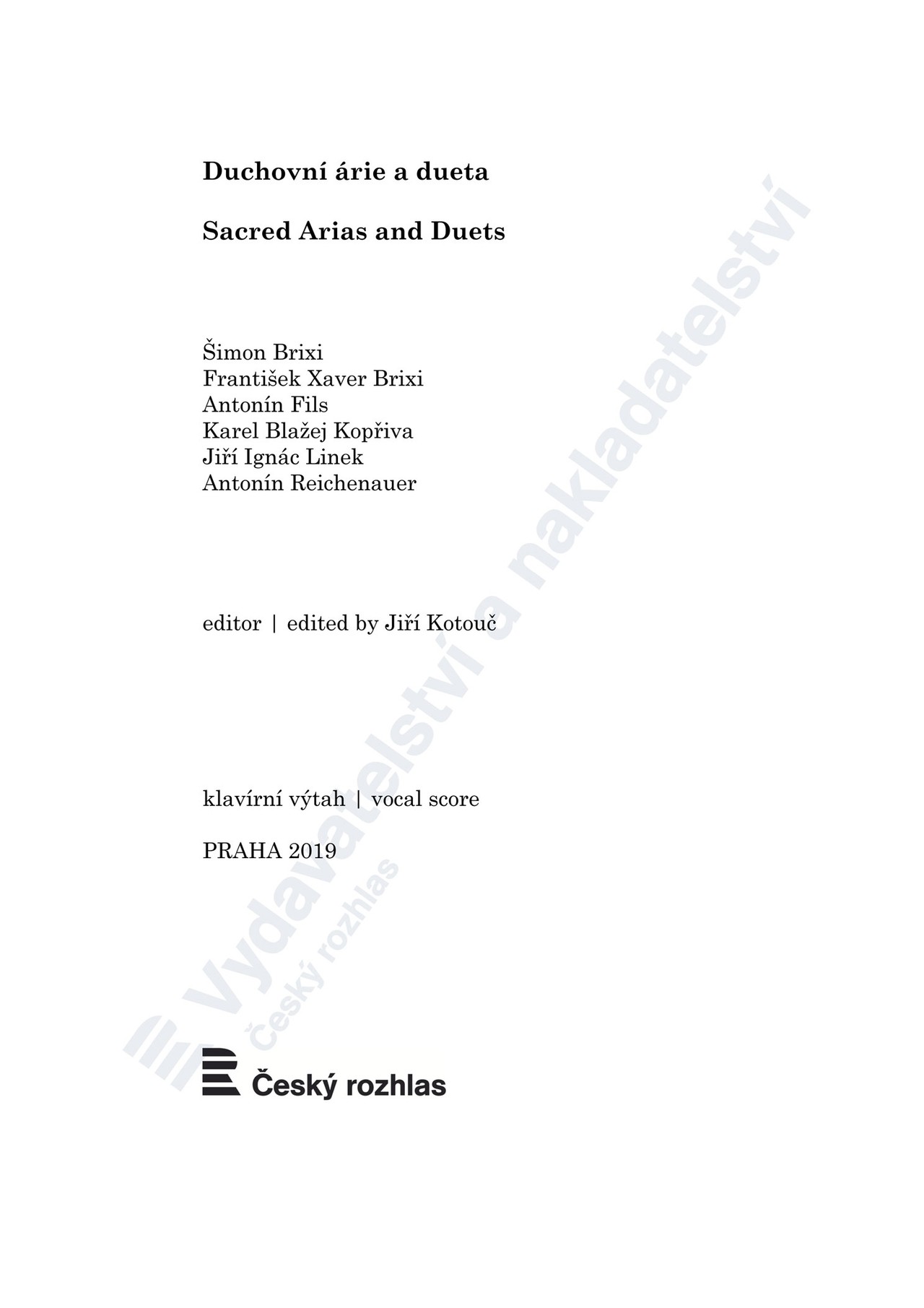 Duchovní árie a dueta

Sacred Arias and Duets

Šimon Brixi
František Xaver Brixi
Antonín Fils
Karel Blažej Kopřiva
Jiří Ignác Linek
Antonín Reichenauer

editor | edited by Jiří Kotouč

klavírní výtah | vocal score

PRAHA 2019

Český rozhlas

Vydavatelství a nakladatelství
Český rozhlas